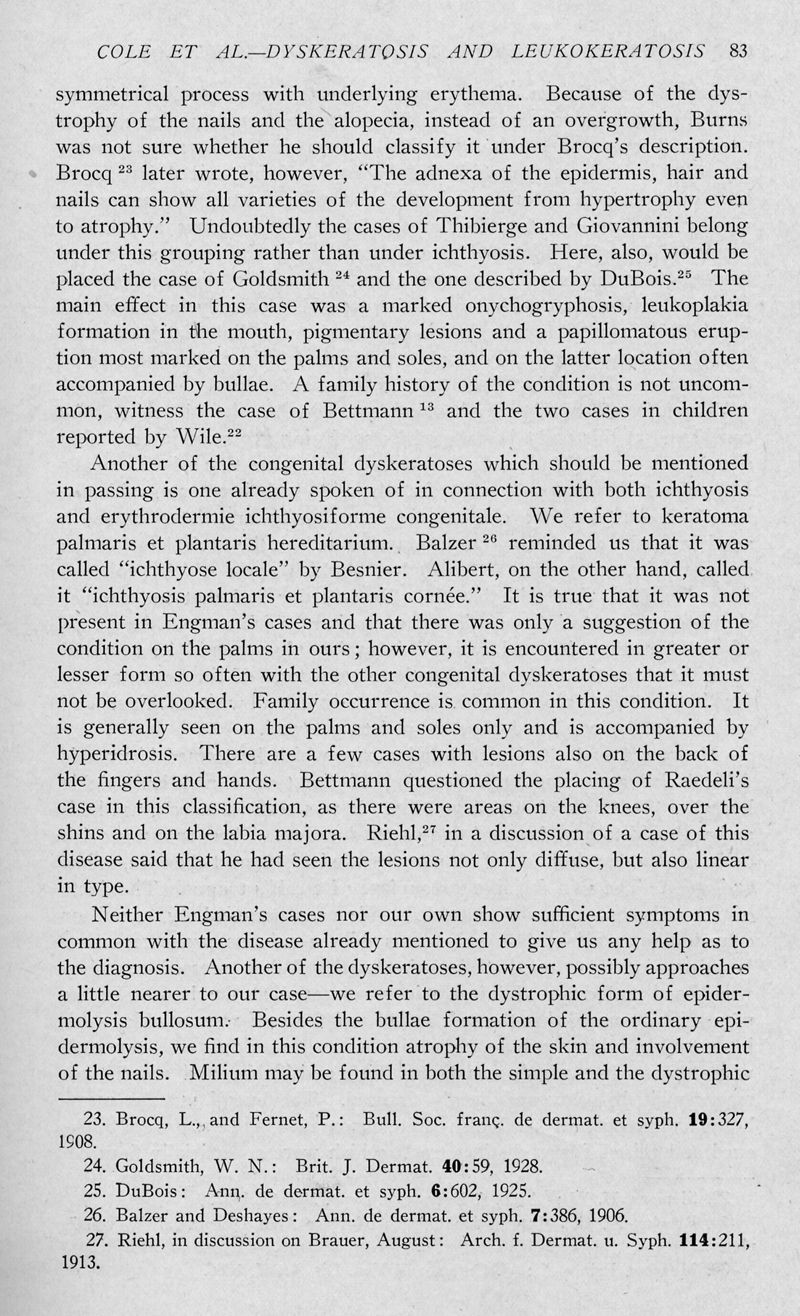 COLE ET AL.—DYSKERATOSIS AND LEUKOKERATOSIS 83

symmetrical process with underlying erythema. Because of the dystrophy of the nails and the alopecia, instead of an overgrowth, Burns was not sure whether he should classify it under Brocq's description. Brocq $^{23}$ later wrote, however, "The adnexa of the epidermis, hair and nails can show all varieties of the development from hypertrophy even to atrophy." Undoubtedly the cases of Thibierge and Giovannini belong under this grouping rather than under ichthyosis. Here, also, would be placed the case of Goldsmith $^{24}$ and the one described by DuBois.$^{25}$ The main effect in this case was a marked onychogryphosis, leukoplakia formation in the mouth, pigmentary lesions and a papillomatous eruption most marked on the palms and soles, and on the latter location often accompanied by bullae. A family history of the condition is not uncommon, witness the case of Bettmann $^{13}$ and the two cases in children reported by Wile.$^{22}$

Another of the congenital dyskeratoses which should be mentioned in passing is one already spoken of in connection with both ichthyosis and erythrodermie ichthyosiforme congenitale. We refer to keratoma palmaris et plantaris hereditarium. Balzer $^{26}$ reminded us that it was called "ichthyose locale" by Besnier. Alibert, on the other hand, called it "ichthyosis palmaris et plantaris cornée." It is true that it was not present in Engman's cases and that there was only a suggestion of the condition on the palms in ours; however, it is encountered in greater or lesser form so often with the other congenital dyskeratoses that it must not be overlooked. Family occurrence is common in this condition. It is generally seen on the palms and soles only and is accompanied by hyperidrosis. There are a few cases with lesions also on the back of the fingers and hands. Bettmann questioned the placing of Raedeli's case in this classification, as there were areas on the knees, over the shins and on the labia majora. Riehl,$^{27}$ in a discussion of a case of this disease said that he had seen the lesions not only diffuse, but also linear in type.

Neither Engman's cases nor our own show sufficient symptoms in common with the disease already mentioned to give us any help as to the diagnosis. Another of the dyskeratoses, however, possibly approaches a little nearer to our case—we refer to the dystrophic form of epidermolysis bullosum. Besides the bullae formation of the ordinary epidermolysis, we find in this condition atrophy of the skin and involvement of the nails. Milium may be found in both the simple and the dystrophic

23. Brocq, L., and Fernet, P.: Bull. Soc. franç. de dermat. et syph. **19**:327, 1908.
24. Goldsmith, W. N.: Brit. J. Dermat. **40**:59, 1928.
25. DuBois: Ann. de dermat. et syph. **6**:602, 1925.
26. Balzer and Deshayes: Ann. de dermat. et syph. **7**:386, 1906.
27. Riehl, in discussion on Brauer, August: Arch. f. Dermat. u. Syph. **114**:211, 1913.